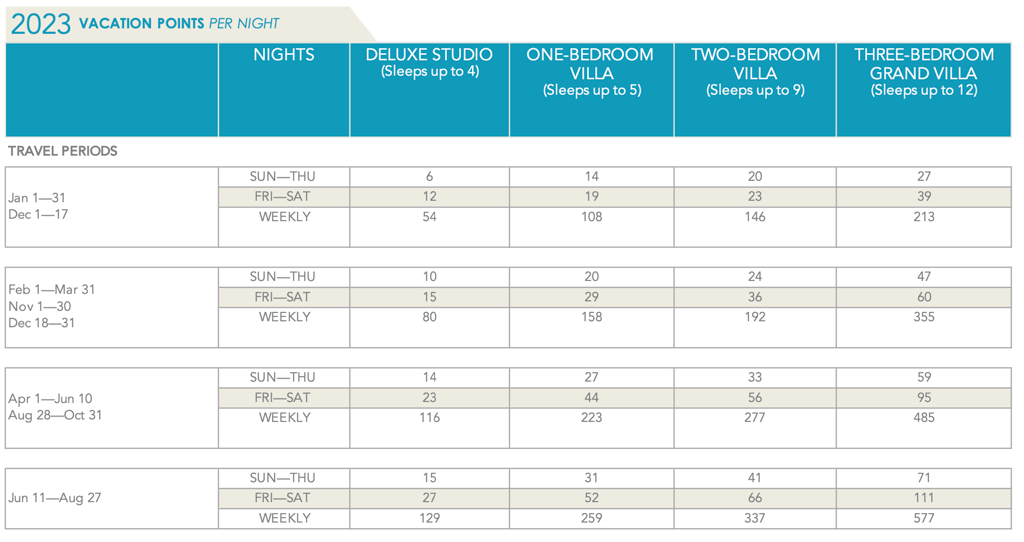 2023 VACATION POINTS PER NIGHT

|  | NIGHTS | DELUXE STUDIO (Sleeps up to 4) | ONE-BEDROOM VILLA (Sleeps up to 5) | TWO-BEDROOM VILLA (Sleeps up to 9) | THREE-BEDROOM GRAND VILLA (Sleeps up to 12) |
|---|---|---|---|---|---|
| TRAVEL PERIODS |  |  |  |  |  |
| Jan 1—31 Dec 1—17 | SUN—THU | 6 | 14 | 20 | 27 |
|  | FRI—SAT | 12 | 19 | 23 | 39 |
|  | WEEKLY | 54 | 108 | 146 | 213 |
| Feb 1—Mar 31 Nov 1—30 Dec 18—31 | SUN—THU | 10 | 20 | 24 | 47 |
|  | FRI—SAT | 15 | 29 | 36 | 60 |
|  | WEEKLY | 80 | 158 | 192 | 355 |
| Apr 1—Jun 10 Aug 28—Oct 31 | SUN—THU | 14 | 27 | 33 | 59 |
|  | FRI—SAT | 23 | 44 | 56 | 95 |
|  | WEEKLY | 116 | 223 | 277 | 485 |
| Jun 11—Aug 27 | SUN—THU | 15 | 31 | 41 | 71 |
|  | FRI—SAT | 27 | 52 | 66 | 111 |
|  | WEEKLY | 129 | 259 | 337 | 577 |